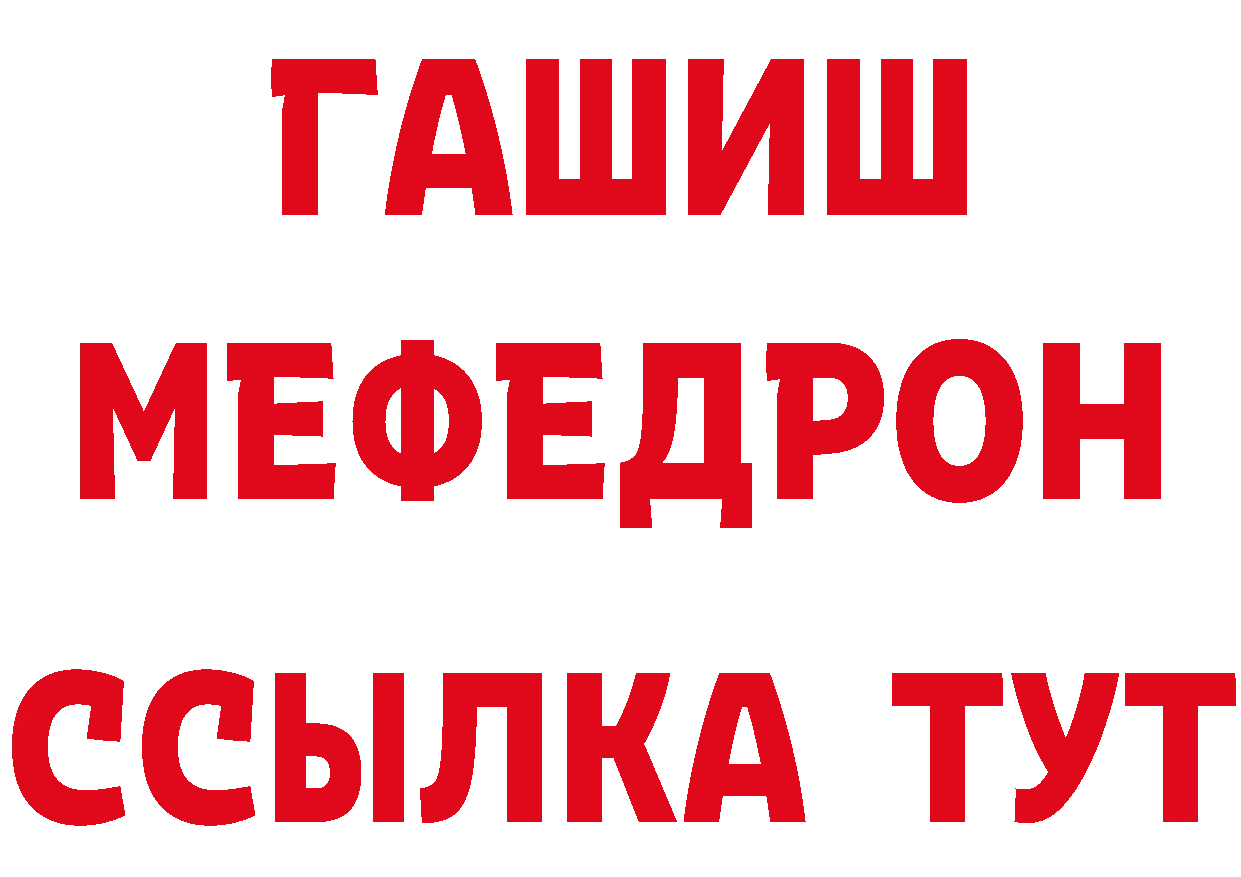 ГАШИШ
МЕФЕДРОН
ССЫЛКА ТУТ